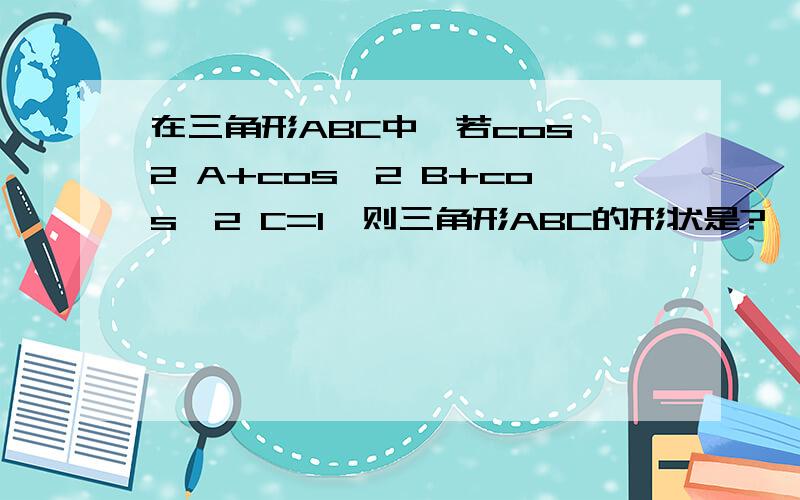 在三角形ABC中,若cos^2 A+cos^2 B+cos^2 C=1,则三角形ABC的形状是?